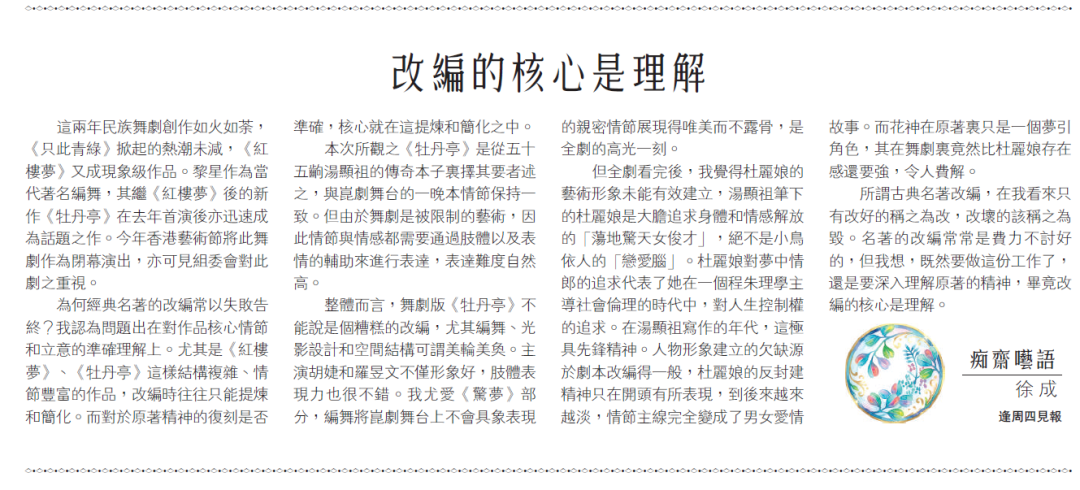 改編的核心是理解

這兩年民族舞劇創作如火如荼，《只此青綠》掀起的熱潮未減，《紅樓夢》又成現象級作品。黎星作為當代著名編舞，其繼《紅樓夢》後的新作《牡丹亭》在去年首演後亦迅速成為話題之作。今年香港藝術節將此舞劇作為閉幕演出，亦可見組委會對此劇之重視。

為何經典名著的改編常以失敗告終？我認為問題出在對作品核心情節和立意的準確理解上。尤其是《紅樓夢》、《牡丹亭》這樣結構複雜、情節豐富的作品，改編時往往只能提煉和簡化。而對於原著精神的復刻是否準確，核心就在這提煉和簡化之中。

本次所觀之《牡丹亭》是從五十五齣湯顯祖的傳奇本子裏擇其要者述之，與崑劇舞台的一晚本情節保持一致。但由於舞劇是被限制的藝術，因此情節與情感都需要通過肢體以及表情的輔助來進行表達，表達難度自然高。

整體而言，舞劇版《牡丹亭》不能說是個糟糕的改編，尤其編舞、光影設計和空間結構可謂美輪美奐。主演胡婕和羅昱文不僅形象好，肢體表現力也很不錯。我尤愛《驚夢》部分，編舞將崑劇舞台上不會具象表現的親密情節展現得唯美而不露骨，是全劇的高光一刻。

但全劇看完後，我覺得杜麗娘的藝術形象未能有效建立，湯顯祖筆下的杜麗娘是大膽追求身體和情感解放的「蕩地驚天女俊才」，絕不是小鳥依人的「戀愛腦」。杜麗娘對夢中情郎的追求代表了她在一個程朱理學主導社會倫理的時代中，對人生控制權的追求。在湯顯祖寫作的年代，這極具先鋒精神。人物形象建立的欠缺源於劇本改編得一般，杜麗娘的反封建精神只在開頭有所表現，到後來越來越淡，情節主線完全變成了男女愛情故事。而花神在原著裏只是一個夢引角色，其在舞劇裏竟然比杜麗娘存在感還要強，令人費解。

所謂古典名著改編，在我看來只有改好的稱之為改，改壞的該稱之為毀。名著的改編常常是費力不討好的，但我想，既然要做這份工作了，還是要深入理解原著的精神，畢竟改編的核心是理解。

痴齋囈語
徐成
逢周四見報